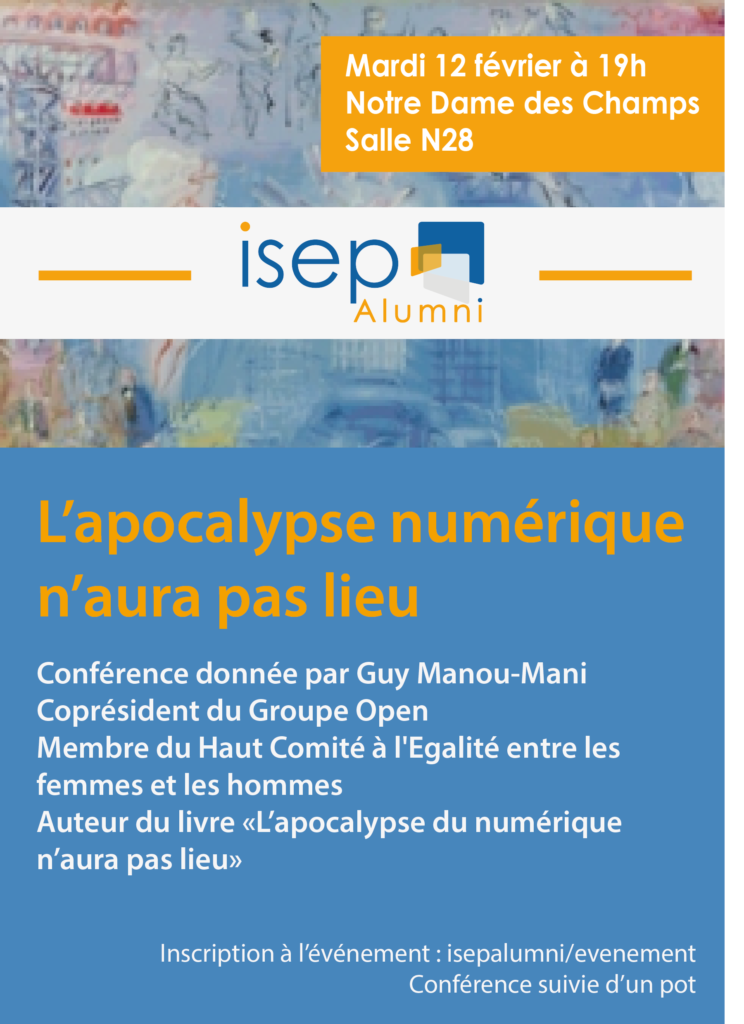 Mardi 12 février à 19h
Notre Dame des Champs
Salle N28

isep
Alumni

L'apocalypse numérique n'aura pas lieu

Conférence donnée par Guy Manou-Mani
Coprésident du Groupe Open
Membre du Haut Comité à l'Egalité entre les femmes et les hommes
Auteur du livre «L'apocalypse du numérique n'aura pas lieu»

Inscription à l'événement : isepalumni/evenement
Conférence suivie d'un pot